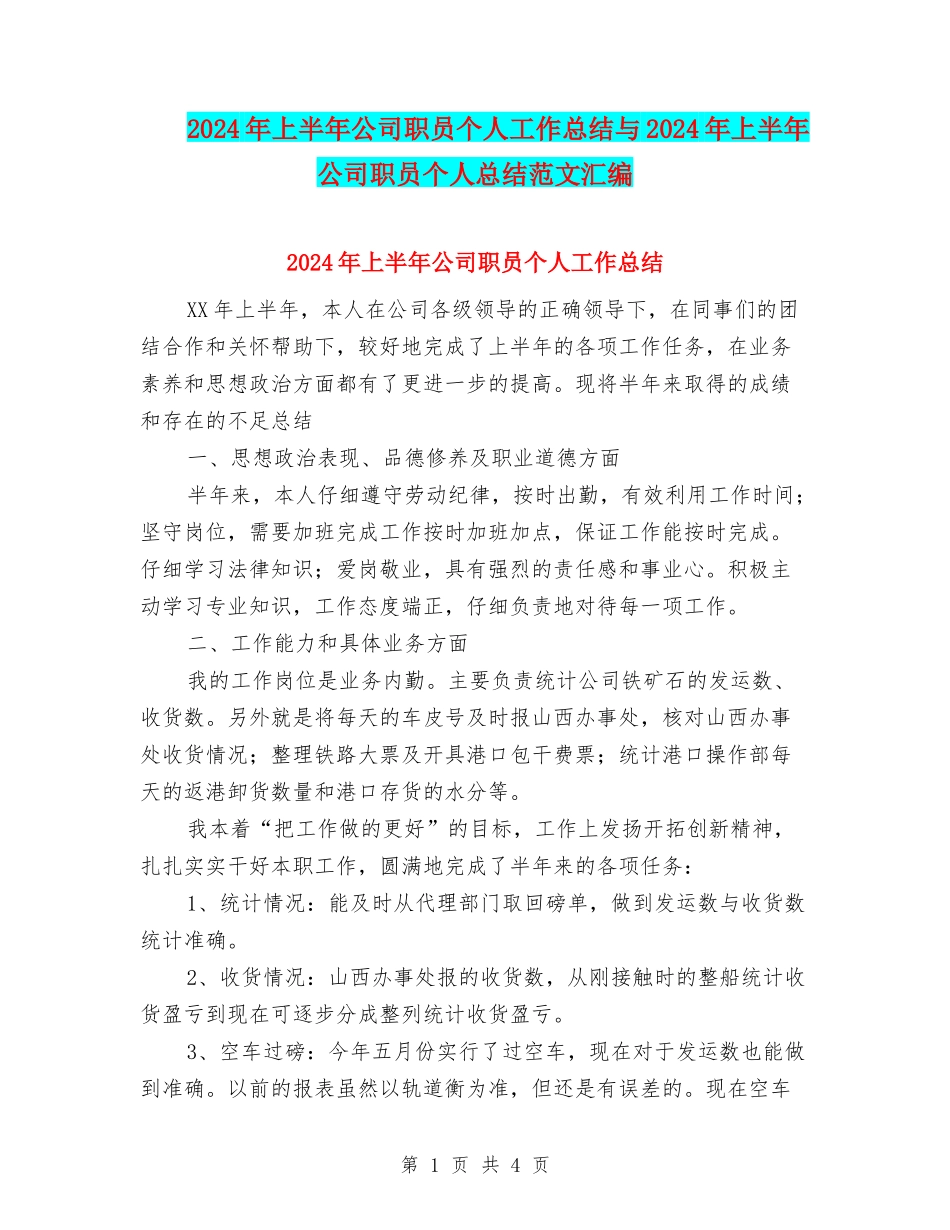 2024年上半年公司职员个人工作总结与2024年上半年公司职员个人总结范文汇编

2024年上半年公司职员个人工作总结

XX年上半年，本人在公司各级领导的正确领导下，在同事们的团结合作和关怀帮助下，较好地完成了上半年的各项工作任务，在业务素养和思想政治方面都有了更进一步的提高。现将半年来取得的成绩和存在的不足总结

一、思想政治表现、品德修养及职业道德方面

半年来，本人仔细遵守劳动纪律，按时出勤，有效利用工作时间；坚守岗位，需要加班完成工作按时加班加点，保证工作能按时完成。仔细学习法律知识；爱岗敬业，具有强烈的责任感和事业心。积极主动学习专业知识，工作态度端正，仔细负责地对待每一项工作。

二、工作能力和具体业务方面

我的工作岗位是业务内勤。主要负责统计公司铁矿石的发运数、收货数。另外就是将每天的车皮号及时报山西办事处，核对山西办事处收货情况；整理铁路大票及开具港口包干费票；统计港口操作部每天的返港卸货数量和港口存货的水分等。

我本着“把工作做的更好”的目标，工作上发扬开拓创新精神，扎扎实实干好本职工作，圆满地完成了半年来的各项任务：

1、统计情况：能及时从代理部门取回磅单，做到发运数与收货数统计准确。

2、收货情况：山西办事处报的收货数，从刚接触时的整船统计收货盈亏到现在可逐步分成整列统计收货盈亏。

3、空车过磅：今年五月份实行了过空车，现在对于发运数也能做到准确。以前的报表虽然以轨道衡为准，但还是有误差的。现在空车

第 1 页 共 4 页